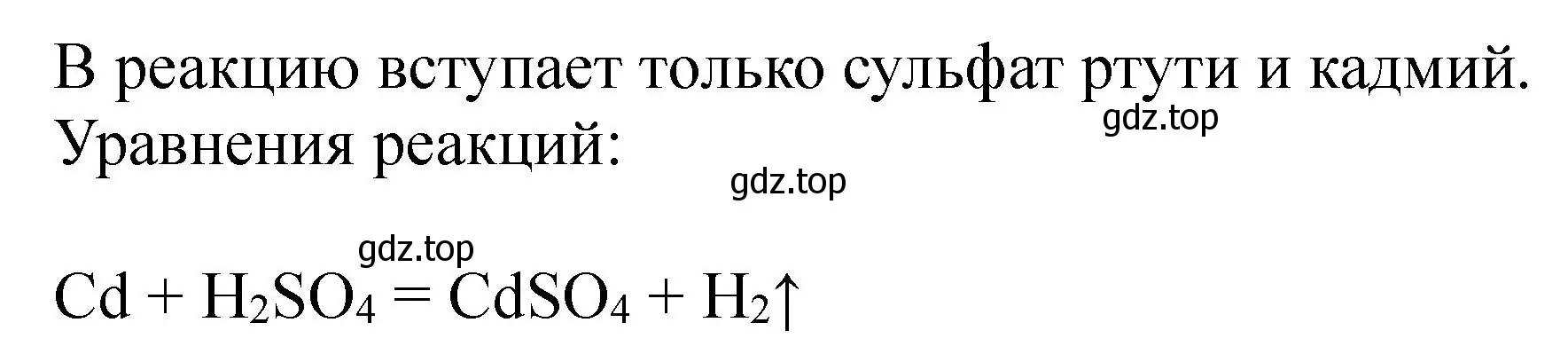 В реакцию вступает только сульфат ртути и кадмий.
gdz.top
Уравнения реакций:
gdz.top
gdz.top
$Cd + H_2SO_4 = CdSO_4 + H_2\uparrow$